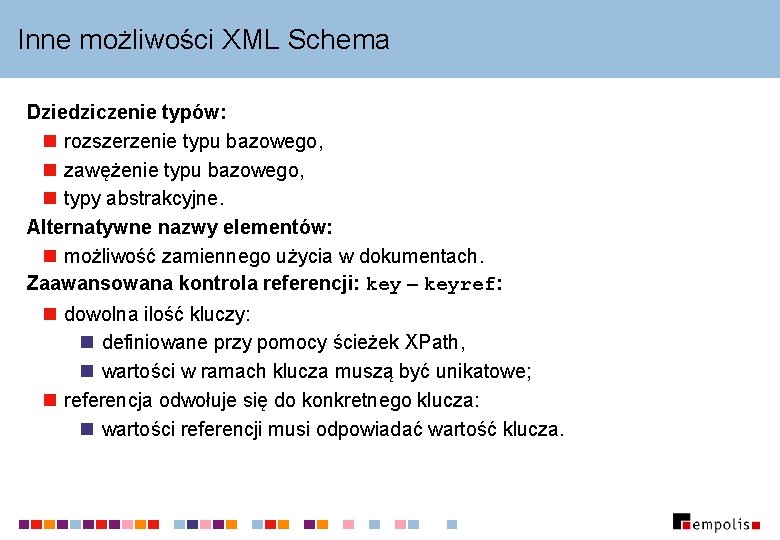 Inne możliwości XML Schema

Dziedziczenie typów:

• rozszerzenie typu bazowego,
• zawężenie typu bazowego,
• typy abstrakcyjne.

Alternatywne nazwy elementów:

• możliwość zamiennego użycia w dokumentach.

Zaawansowana kontrola referencji: key – keyref:

• dowolna ilość kluczy:
• definiowane przy pomocy ścieżek XPath,
• wartości w ramach klucza muszą być unikatowe;
• referencja odwołuje się do konkretnego klucza:
• wartości referencji musi odpowiadać wartość klucza.

empolis